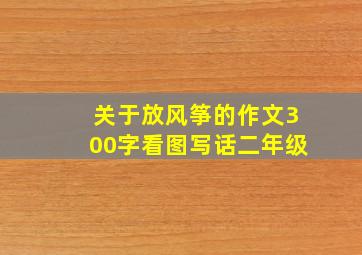 关于放风筝的作文300字看图写话二年级